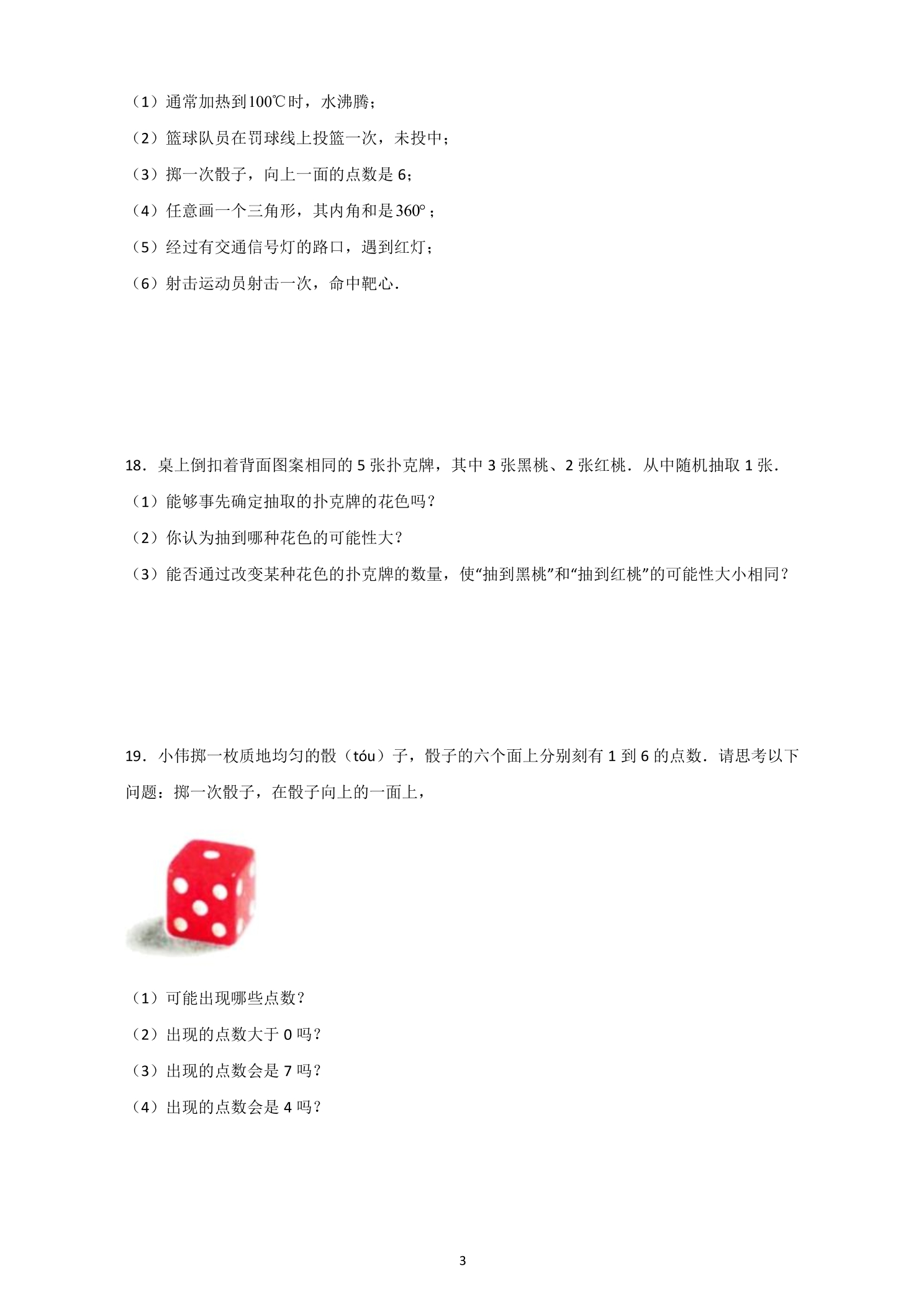 （1）通常加热到100℃时，水沸腾；

（2）篮球队员在罚球线上投篮一次，未投中；

（3）掷一次骰子，向上一面的点数是6；

（4）任意画一个三角形，其内角和是360°；

（5）经过有交通信号灯的路口，遇到红灯；

（6）射击运动员射击一次，命中靶心．

18．桌上倒扣着背面图案相同的5张扑克牌，其中3张黑桃、2张红桃．从中随机抽取1张．

（1）能够事先确定抽取的扑克牌的花色吗？

（2）你认为抽到哪种花色的可能性大？

（3）能否通过改变某种花色的扑克牌的数量，使“抽到黑桃”和“抽到红桃”的可能性大小相同？

19．小伟掷一枚质地均匀的骰（tóu）子，骰子的六个面上分别刻有1到6的点数．请思考以下问题：掷一次骰子，在骰子向上的一面上，

（1）可能出现哪些点数？

（2）出现的点数大于0吗？

（3）出现的点数会是7吗？

（4）出现的点数会是4吗？

3